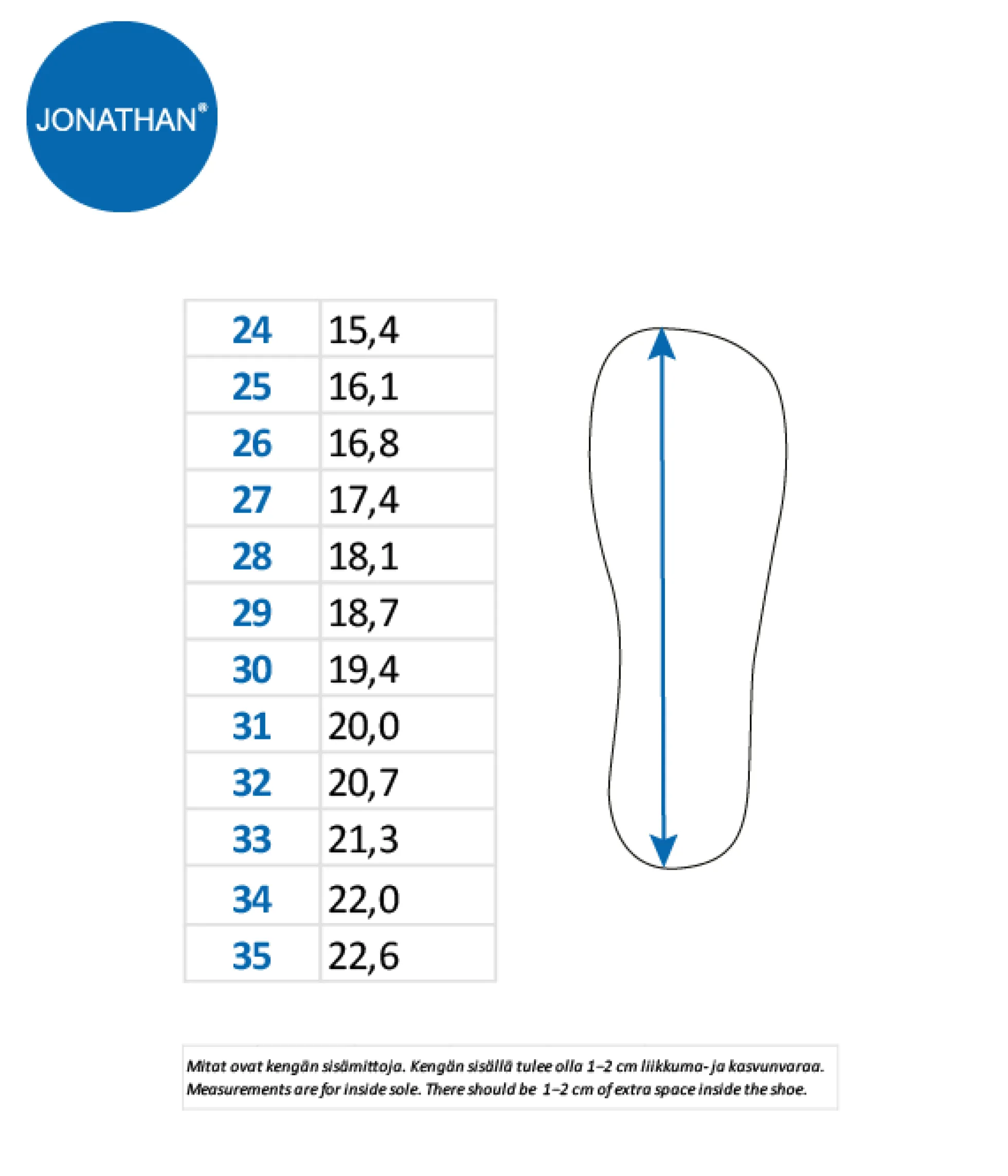 JONATHAN®

| 24 | 15,4 |
|---|---|
| 25 | 16,1 |
| 26 | 16,8 |
| 27 | 17,4 |
| 28 | 18,1 |
| 29 | 18,7 |
| 30 | 19,4 |
| 31 | 20,0 |
| 32 | 20,7 |
| 33 | 21,3 |
| 34 | 22,0 |
| 35 | 22,6 |

Mitat ovat kengän sisämittoja. Kengän sisällä tulee olla 1–2 cm liikkuma- ja kasvunvaraa.
Measurements are for inside sole. There should be 1–2 cm of extra space inside the shoe.